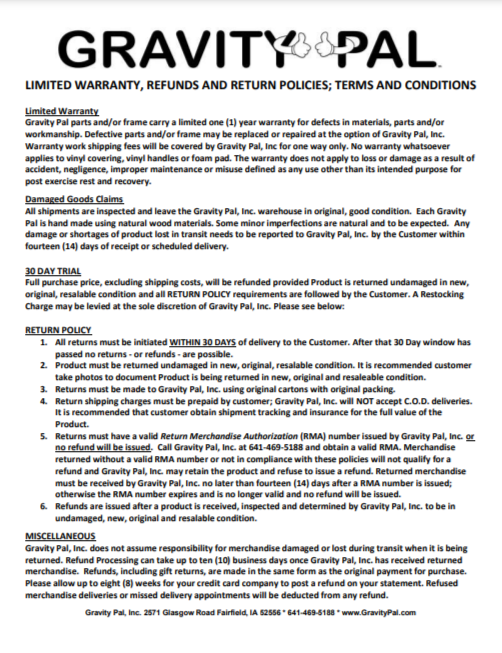 GRAVITY PAL

LIMITED WARRANTY, REFUNDS AND RETURN POLICIES; TERMS AND CONDITIONS

Limited Warranty
Gravity Pal parts and/or frame carry a limited one (1) year warranty for defects in materials, parts and/or workmanship. Defective parts and/or frame may be replaced or repaired at the option of Gravity Pal, Inc. Warranty work shipping fees will be covered by Gravity Pal, Inc for one way only. No warranty whatsoever applies to vinyl covering, vinyl handles or foam pad. The warranty does not apply to loss or damage as a result of accident, negligence, improper maintenance or misuse defined as any use other than its intended purpose for post exercise rest and recovery.

Damaged Goods Claims
All shipments are inspected and leave the Gravity Pal, Inc. warehouse in original, good condition. Each Gravity Pal is hand made using natural wood materials. Some minor imperfections are natural and to be expected. Any damage or shortages of product lost in transit needs to be reported to Gravity Pal, Inc. by the Customer within fourteen (14) days of receipt or scheduled delivery.

30 DAY TRIAL
Full purchase price, excluding shipping costs, will be refunded provided Product is returned undamaged in new, original, resalable condition and all RETURN POLICY requirements are followed by the Customer. A Restocking Charge may be levied at the sole discretion of Gravity Pal, Inc. Please see below:

RETURN POLICY
1. All returns must be initiated WITHIN 30 DAYS of delivery to the Customer. After that 30 Day window has passed no returns - or refunds - are possible.
2. Product must be returned undamaged in new, original, resalable condition. It is recommended customer take photos to document Product is being returned in new, original and resaleable condition.
3. Returns must be made to Gravity Pal, Inc. using original cartons with original packing.
4. Return shipping charges must be prepaid by customer; Gravity Pal, Inc. will NOT accept C.O.D. deliveries. It is recommended that customer obtain shipment tracking and insurance for the full value of the Product.
5. Returns must have a valid Return Merchandise Authorization (RMA) number issued by Gravity Pal, Inc. or no refund will be issued. Call Gravity Pal, Inc. at 641-469-5188 and obtain a valid RMA. Merchandise returned without a valid RMA number or not in compliance with these policies will not qualify for a refund and Gravity Pal, Inc. may retain the product and refuse to issue a refund. Returned merchandise must be received by Gravity Pal, Inc. no later than fourteen (14) days after a RMA number is issued; otherwise the RMA number expires and is no longer valid and no refund will be issued.
6. Refunds are issued after a product is received, inspected and determined by Gravity Pal, Inc. to be in undamaged, new, original and resalable condition.

MISCELLANEOUS
Gravity Pal, Inc. does not assume responsibility for merchandise damaged or lost during transit when it is being returned. Refund Processing can take up to ten (10) business days once Gravity Pal, Inc. has received returned merchandise. Refunds, including gift returns, are made in the same form as the original payment for purchase. Please allow up to eight (8) weeks for your credit card company to post a refund on your statement. Refused merchandise deliveries or missed delivery appointments will be deducted from any refund.

Gravity Pal, Inc. 2571 Glasgow Road Fairfield, IA 52556 * 641-469-5188 * www.GravityPal.com